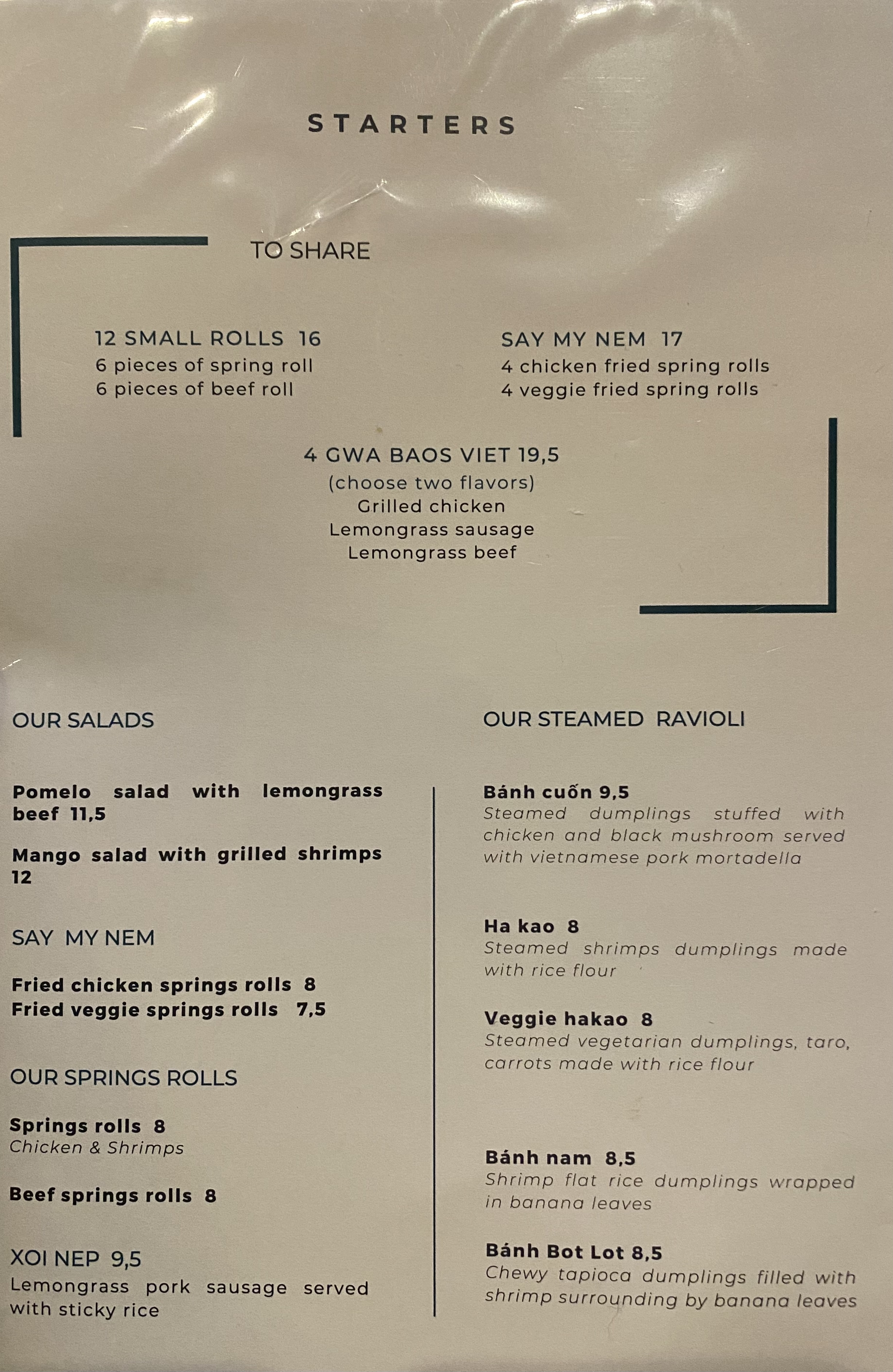 STARTERS

TO SHARE

12 SMALL ROLLS 16
6 pieces of spring roll
6 pieces of beef roll

SAY MY NEM 17
4 chicken fried spring rolls
4 veggie fried spring rolls

4 GWA BAOS VIET 19,5
(choose two flavors)
Grilled chicken
Lemongrass sausage
Lemongrass beef

OUR SALADS

Pomelo salad with lemongrass beef 11,5

Mango salad with grilled shrimps 12

SAY MY NEM

Fried chicken springs rolls 8
Fried veggie springs rolls 7,5

OUR SPRINGS ROLLS

Springs rolls 8
Chicken & Shrimps

Beef springs rolls 8

XOI NEP 9,5
Lemongrass pork sausage served with sticky rice

OUR STEAMED RAVIOLI

Bánh cuốn 9,5
Steamed dumplings stuffed with chicken and black mushroom served with vietnamese pork mortadella

Ha kao 8
Steamed shrimps dumplings made with rice flour

Veggie hakao 8
Steamed vegetarian dumplings, taro, carrots made with rice flour

Bánh nam 8,5
Shrimp flat rice dumplings wrapped in banana leaves

Bánh Bot Lot 8,5
Chewy tapioca dumplings filled with shrimp surrounding by banana leaves